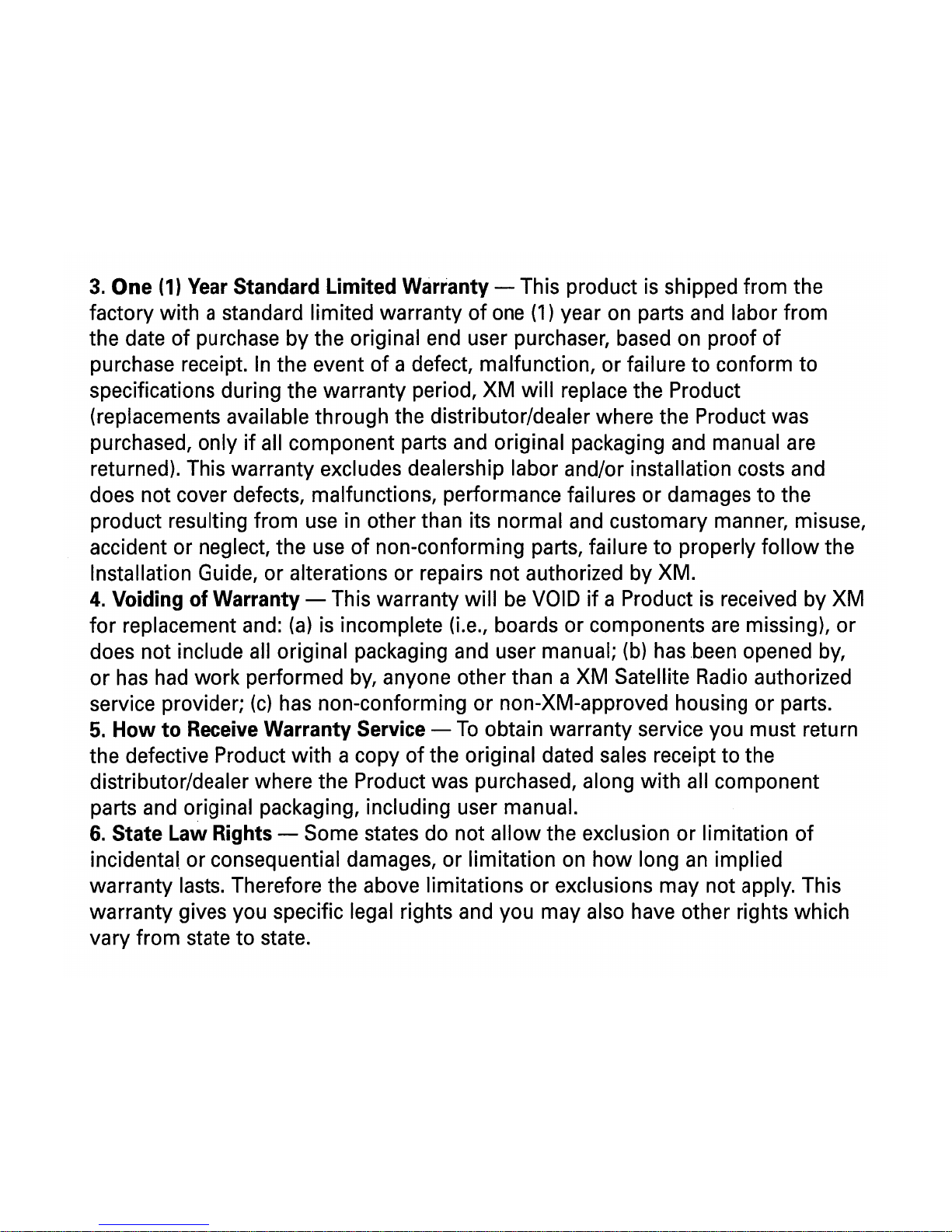 3. One (1) Year Standard Limited Warranty — This product is shipped from the factory with a standard limited warranty of one (1) year on parts and labor from the date of purchase by the original end user purchaser, based on proof of purchase receipt. In the event of a defect, malfunction, or failure to conform to specifications during the warranty period, XM will replace the Product (replacements available through the distributor/dealer where the Product was purchased, only if all component parts and original packaging and manual are returned). This warranty excludes dealership labor and/or installation costs and does not cover defects, malfunctions, performance failures or damages to the product resulting from use in other than its normal and customary manner, misuse, accident or neglect, the use of non-conforming parts, failure to properly follow the Installation Guide, or alterations or repairs not authorized by XM.
4. Voiding of Warranty — This warranty will be VOID if a Product is received by XM for replacement and: (a) is incomplete (i.e., boards or components are missing), or does not include all original packaging and user manual; (b) has been opened by, or has had work performed by, anyone other than a XM Satellite Radio authorized service provider; (c) has non-conforming or non-XM-approved housing or parts.
5. How to Receive Warranty Service — To obtain warranty service you must return the defective Product with a copy of the original dated sales receipt to the distributor/dealer where the Product was purchased, along with all component parts and original packaging, including user manual.
6. State Law Rights — Some states do not allow the exclusion or limitation of incidental or consequential damages, or limitation on how long an implied warranty lasts. Therefore the above limitations or exclusions may not apply. This warranty gives you specific legal rights and you may also have other rights which vary from state to state.